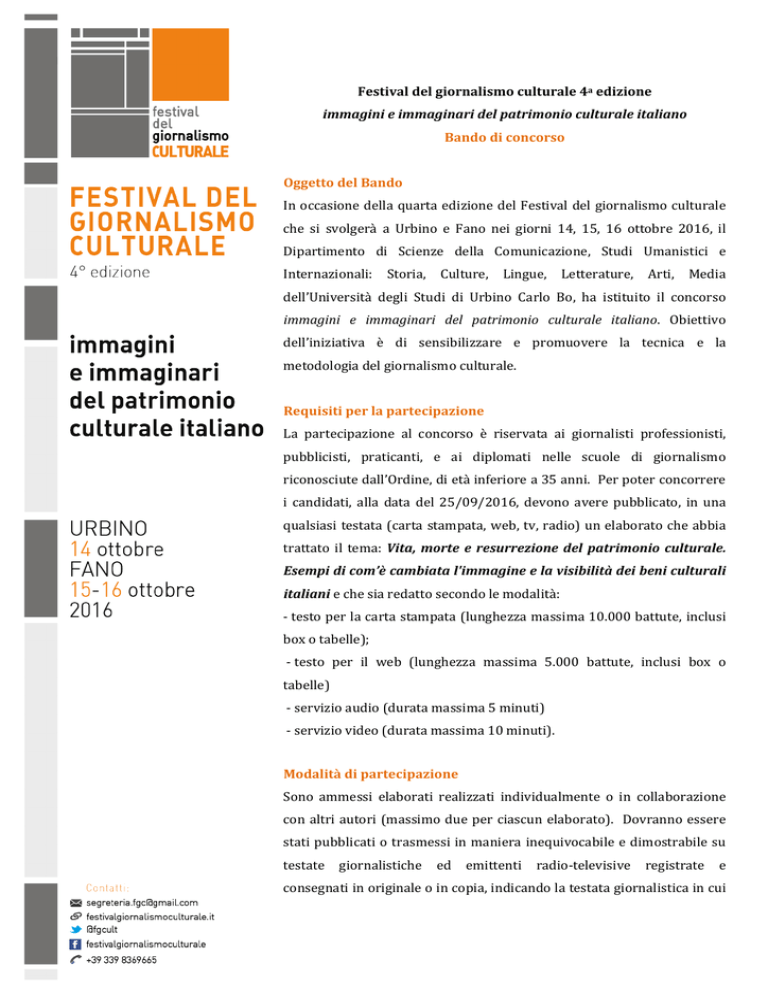 festival
del
giornalismo
CULTURALE

FESTIVAL DEL GIORNALISMO CULTURALE
4° edizione

immagini e immaginari del patrimonio culturale italiano

URBINO
14 ottobre
FANO
15-16 ottobre
2016

Contatti:
segreteria.fgc@gmail.com
festivalgiornalismoculturale.it
@fgcult
festivalgiornalismoculturale
+39 339 8369665

Festival del giornalismo culturale 4a edizione
immagini e immaginari del patrimonio culturale italiano
Bando di concorso

Oggetto del Bando
In occasione della quarta edizione del Festival del giornalismo culturale che si svolgerà a Urbino e Fano nei giorni 14, 15, 16 ottobre 2016, il Dipartimento di Scienze della Comunicazione, Studi Umanistici e Internazionali: Storia, Culture, Lingue, Letterature, Arti, Media dell'Università degli Studi di Urbino Carlo Bo, ha istituito il concorso immagini e immaginari del patrimonio culturale italiano. Obiettivo dell'iniziativa è di sensibilizzare e promuovere la tecnica e la metodologia del giornalismo culturale.

Requisiti per la partecipazione
La partecipazione al concorso è riservata ai giornalisti professionisti, pubblicisti, praticanti, e ai diplomati nelle scuole di giornalismo riconosciute dall'Ordine, di età inferiore a 35 anni. Per poter concorrere i candidati, alla data del 25/09/2016, devono avere pubblicato, in una qualsiasi testata (carta stampata, web, tv, radio) un elaborato che abbia trattato il tema: Vita, morte e resurrezione del patrimonio culturale. Esempi di com'è cambiata l'immagine e la visibilità dei beni culturali italiani e che sia redatto secondo le modalità:
- testo per la carta stampata (lunghezza massima 10.000 battute, inclusi box o tabelle);
- testo per il web (lunghezza massima 5.000 battute, inclusi box o tabelle)
- servizio audio (durata massima 5 minuti)
- servizio video (durata massima 10 minuti).

Modalità di partecipazione
Sono ammessi elaborati realizzati individualmente o in collaborazione con altri autori (massimo due per ciascun elaborato). Dovranno essere stati pubblicati o trasmessi in maniera inequivocabile e dimostrabile su testate giornalistiche ed emittenti radio-televisive registrate e consegnati in originale o in copia, indicando la testata giornalistica in cui